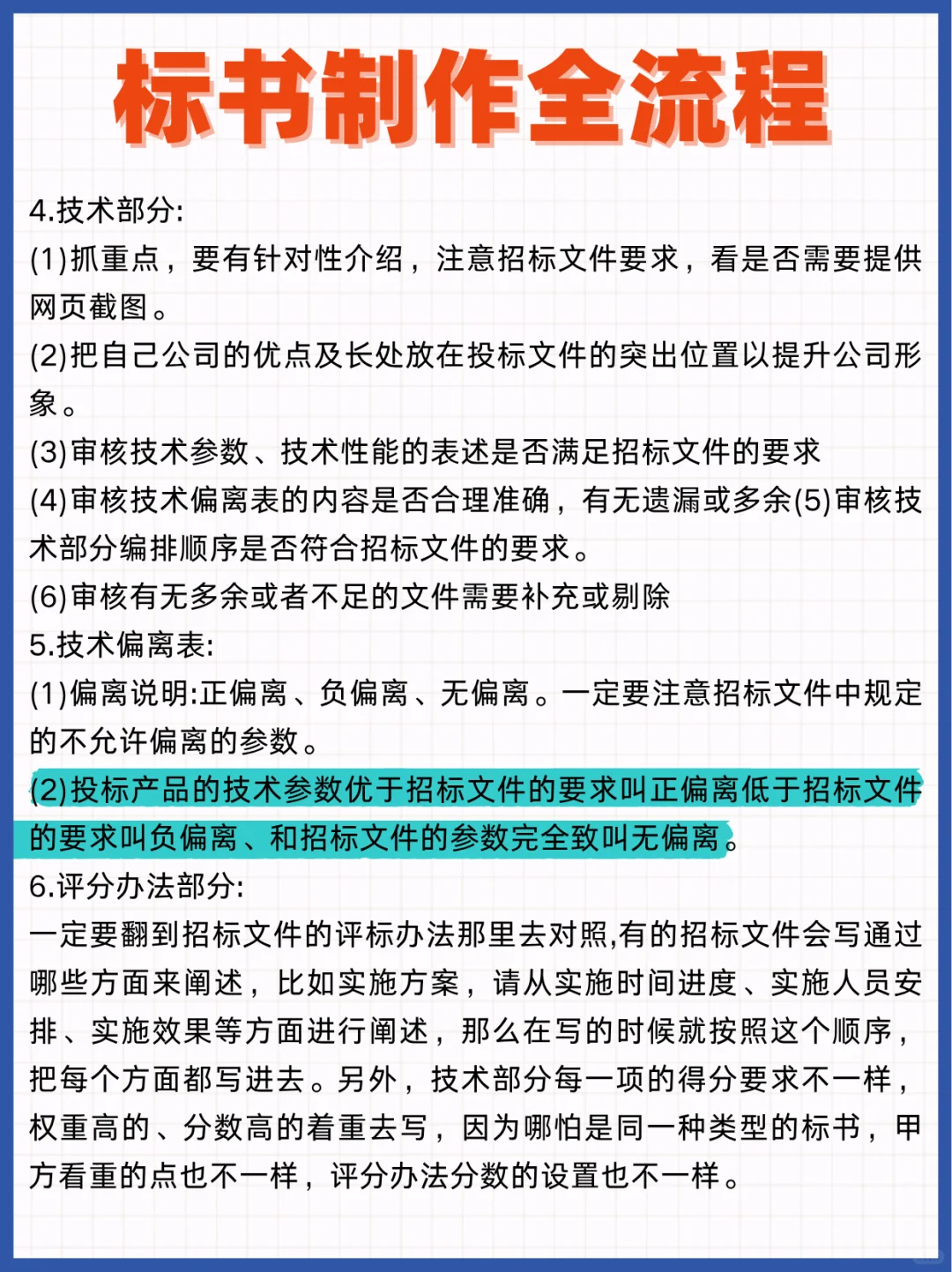 标书制作全流程

4.技术部分:
(1)抓重点，要有针对性介绍，注意招标文件要求，看是否需要提供网页截图。
(2)把自己公司的优点及长处放在投标文件的突出位置以提升公司形象。
(3)审核技术参数、技术性能的表述是否满足招标文件的要求
(4)审核技术偏离表的内容是否合理准确，有无遗漏或多余(5)审核技术部分编排顺序是否符合招标文件的要求。
(6)审核有无多余或者不足的文件需要补充或剔除
5.技术偏离表:
(1)偏离说明:正偏离、负偏离、无偏离。一定要注意招标文件中规定的不允许偏离的参数。
(2)投标产品的技术参数优于招标文件的要求叫正偏离低于招标文件的要求叫负偏离、和招标文件的参数完全致叫无偏离。
6.评分办法部分:
一定要翻到招标文件的评标办法那里去对照,有的招标文件会写通过哪些方面来阐述，比如实施方案，请从实施时间进度、实施人员安排、实施效果等方面进行阐述，那么在写的时候就按照这个顺序，把每个方面都写进去。另外，技术部分每一项的得分要求不一样，权重高的、分数高的着重去写，因为哪怕是同一种类型的标书，甲方看重的点也不一样，评分办法分数的设置也不一样。